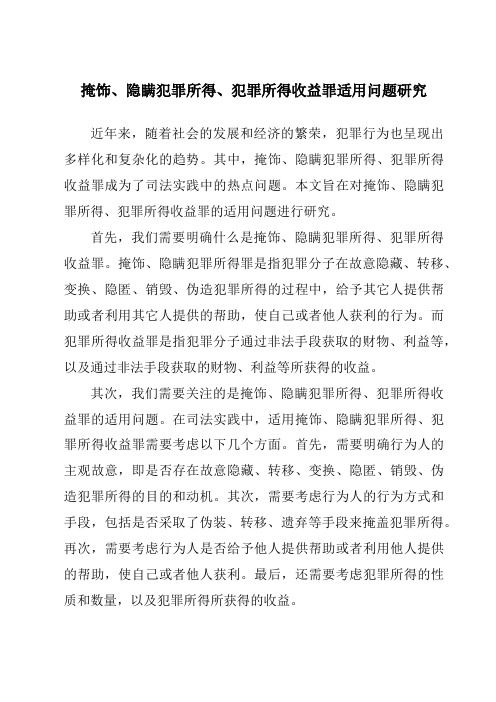 掩饰、隐瞒犯罪所得、犯罪所得收益罪适用问题研究

近年来，随着社会的发展和经济的繁荣，犯罪行为也呈现出多样化和复杂化的趋势。其中，掩饰、隐瞒犯罪所得、犯罪所得收益罪成为了司法实践中的热点问题。本文旨在对掩饰、隐瞒犯罪所得、犯罪所得收益罪的适用问题进行研究。

首先，我们需要明确什么是掩饰、隐瞒犯罪所得、犯罪所得收益罪。掩饰、隐瞒犯罪所得罪是指犯罪分子在故意隐藏、转移、变换、隐匿、销毁、伪造犯罪所得的过程中，给予其它人提供帮助或者利用其它人提供的帮助，使自己或者他人获利的行为。而犯罪所得收益罪是指犯罪分子通过非法手段获取的财物、利益等，以及通过非法手段获取的财物、利益等所获得的收益。

其次，我们需要关注的是掩饰、隐瞒犯罪所得、犯罪所得收益罪的适用问题。在司法实践中，适用掩饰、隐瞒犯罪所得、犯罪所得收益罪需要考虑以下几个方面。首先，需要明确行为人的主观故意，即是否存在故意隐藏、转移、变换、隐匿、销毁、伪造犯罪所得的目的和动机。其次，需要考虑行为人的行为方式和手段，包括是否采取了伪装、转移、遗弃等手段来掩盖犯罪所得。再次，需要考虑行为人是否给予他人提供帮助或者利用他人提供的帮助，使自己或者他人获利。最后，还需要考虑犯罪所得的性质和数量，以及犯罪所得所获得的收益。